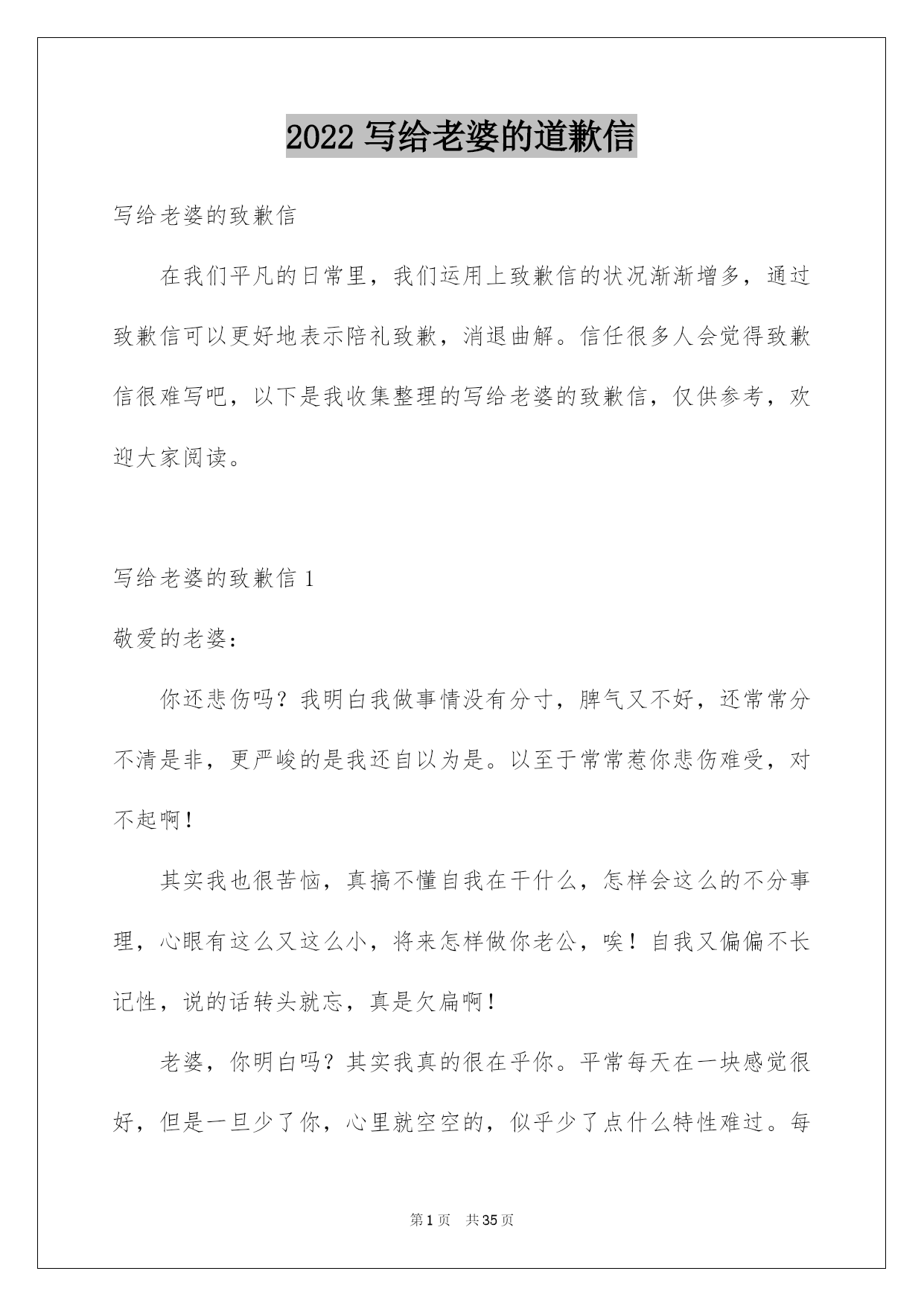 2022 写给老婆的道歉信

写给老婆的致歉信

在我们平凡的日常里，我们运用上致歉信的状况渐渐增多，通过致歉信可以更好地表示陪礼致歉，消退曲解。信任很多人会觉得致歉信很难写吧，以下是我收集整理的写给老婆的致歉信，仅供参考，欢迎大家阅读。

写给老婆的致歉信 1

敬爱的老婆：

你还悲伤吗？我明白我做事情没有分寸，脾气又不好，还常常分不清是非，更严峻的是我还自以为是。以至于常常惹你悲伤难受，对不起啊！

其实我也很苦恼，真搞不懂自我在干什么，怎样会这么的不分事理，心眼有这么又这么小，将来怎样做你老公，唉！自我又偏偏不长记性，说的话转头就忘，真是欠扁啊！

老婆，你明白吗？其实我真的很在乎你。平常每天在一块感觉很好，但是一旦少了你，心里就空空的，似乎少了点什么特性难过。每

第 1 页 共 35 页